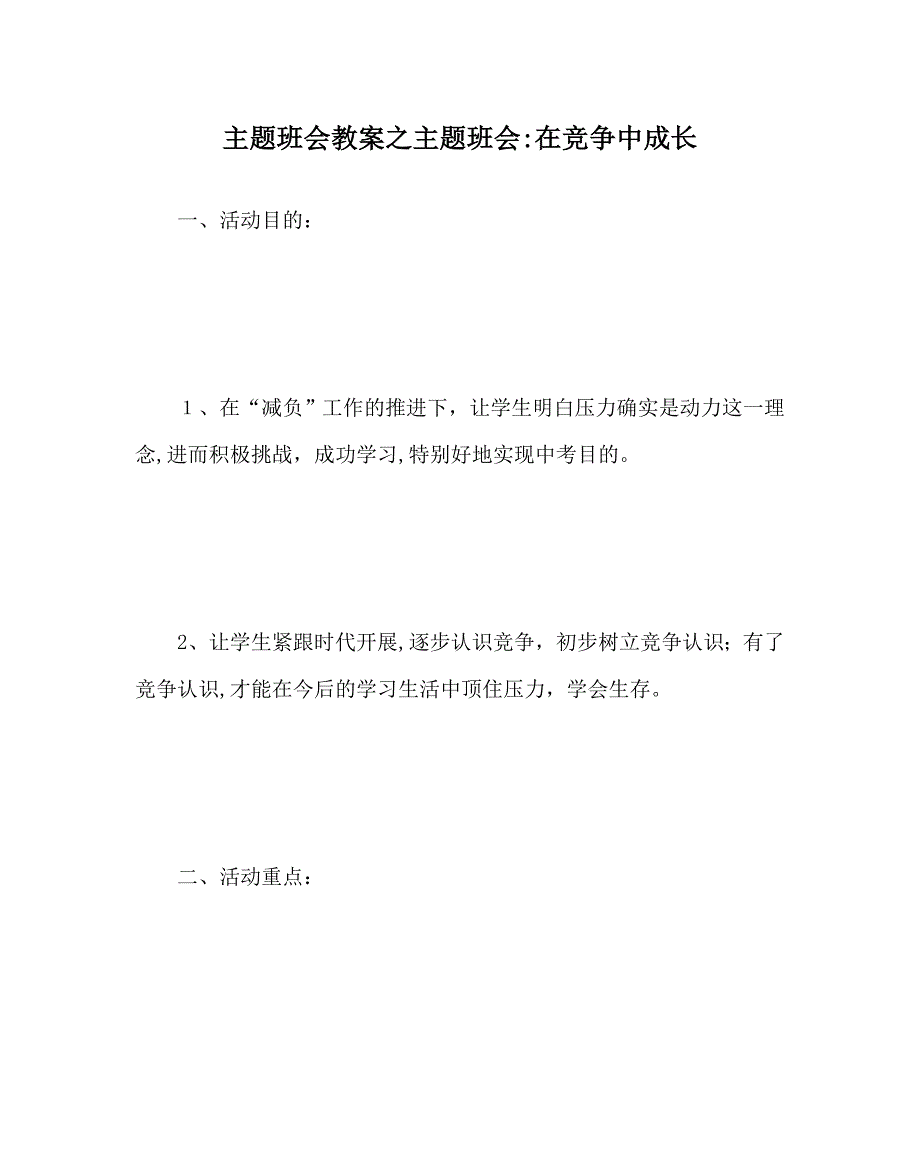 主题班会教案之主题班会:在竞争中成长

一、活动目的：

１、在“减负”工作的推进下，让学生明白压力确实是动力这一理念,进而积极挑战，成功学习,特别好地实现中考目的。

2、让学生紧跟时代开展,逐步认识竞争，初步树立竞争认识；有了竞争认识,才能在今后的学习生活中顶住压力，学会生存。

二、活动重点：